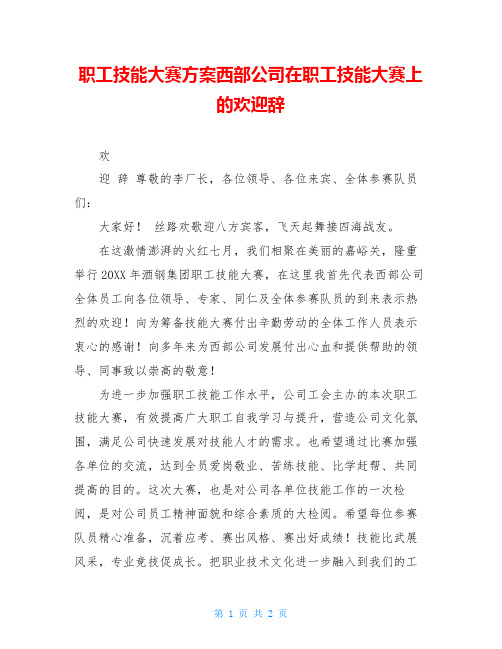 职工技能大赛方案西部公司在职工技能大赛上的欢迎辞

欢

迎 辞 尊敬的李厂长，各位领导、各位来宾、全体参赛队员们：

大家好！ 丝路欢歌迎八方宾客，飞天起舞接四海战友。

在这激情澎湃的火红七月，我们相聚在美丽的嘉峪关，隆重举行20XX年酒钢集团职工技能大赛，在这里我首先代表西部公司全体员工向各位领导、专家、同仁及全体参赛队员的到来表示热烈的欢迎！向为筹备技能大赛付出辛勤劳动的全体工作人员表示衷心的感谢！向多年来为西部公司发展付出心血和提供帮助的领导、同事致以崇高的敬意！

为进一步加强职工技能工作水平，公司工会主办的本次职工技能大赛，有效提高广大职工自我学习与提升，营造公司文化氛围，满足公司快速发展对技能人才的需求。也希望通过比赛加强各单位的交流，达到全员爱岗敬业、苦练技能、比学赶帮、共同提高的目的。这次大赛，也是对公司各单位技能工作的一次检阅，是对公司员工精神面貌和综合素质的大检阅。希望每位参赛队员精心准备，沉着应考、赛出风格、赛出好成绩！技能比武展风采，专业竞技促成长。把职业技术文化进一步融入到我们的工

第 1 页 共 2 页